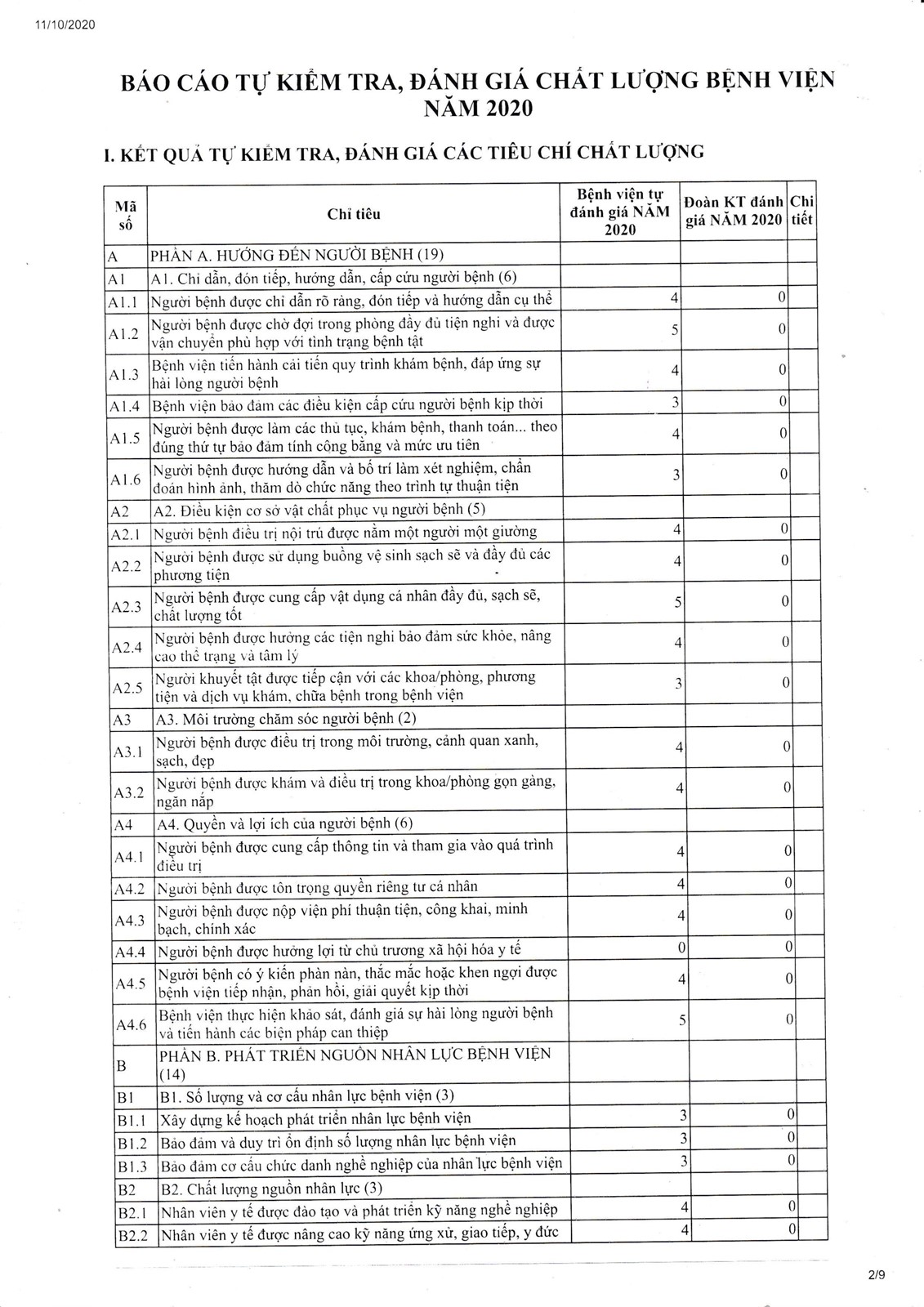 11/10/2020

BÁO CÁO TỰ KIỂM TRA, ĐÁNH GIÁ CHẤT LƯỢNG BỆNH VIỆN NĂM 2020

I. KẾT QUẢ TỰ KIỂM TRA, ĐÁNH GIÁ CÁC TIÊU CHÍ CHẤT LƯỢNG

| Mã số | Chỉ tiêu | Bệnh viện tự đánh giá NĂM 2020 | Đoàn KT đánh giá NĂM 2020 | Chi tiết |
|---|---|---|---|---|
| A | PHẦN A. HƯỚNG ĐẾN NGƯỜI BỆNH (19) | | | |
| A1 | A1. Chỉ dẫn, đón tiếp, hướng dẫn, cấp cứu người bệnh (6) | | | |
| A1.1 | Người bệnh được chỉ dẫn rõ ràng, đón tiếp và hướng dẫn cụ thể | 4 | 0 | |
| A1.2 | Người bệnh được chờ đợi trong phòng đầy đủ tiện nghi và được vận chuyển phù hợp với tình trạng bệnh tật | 5 | 0 | |
| A1.3 | Bệnh viện tiến hành cải tiến quy trình khám bệnh, đáp ứng sự hài lòng người bệnh | 4 | 0 | |
| A1.4 | Bệnh viện bảo đảm các điều kiện cấp cứu người bệnh kịp thời | 3 | 0 | |
| A1.5 | Người bệnh được làm các thủ tục, khám bệnh, thanh toán... theo đúng thứ tự bảo đảm tính công bằng và mức ưu tiên | 4 | 0 | |
| A1.6 | Người bệnh được hướng dẫn và bố trí làm xét nghiệm, chẩn đoán hình ảnh, thăm dò chức năng theo trình tự thuận tiện | 3 | 0 | |
| A2 | A2. Điều kiện cơ sở vật chất phục vụ người bệnh (5) | | | |
| A2.1 | Người bệnh điều trị nội trú được nằm một người một giường | 4 | 0 | |
| A2.2 | Người bệnh được sử dụng buồng vệ sinh sạch sẽ và đầy đủ các phương tiện | 4 | 0 | |
| A2.3 | Người bệnh được cung cấp vật dụng cá nhân đầy đủ, sạch sẽ, chất lượng tốt | 5 | 0 | |
| A2.4 | Người bệnh được hưởng các tiện nghi bảo đảm sức khỏe, nâng cao thể trạng và tâm lý | 4 | 0 | |
| A2.5 | Người khuyết tật được tiếp cận với các khoa/phòng, phương tiện và dịch vụ khám, chữa bệnh trong bệnh viện | 3 | 0 | |
| A3 | A3. Môi trường chăm sóc người bệnh (2) | | | |
| A3.1 | Người bệnh được điều trị trong môi trường, cảnh quan xanh, sạch, đẹp | 4 | 0 | |
| A3.2 | Người bệnh được khám và điều trị trong khoa/phòng gọn gàng, ngăn nắp | 4 | 0 | |
| A4 | A4. Quyền và lợi ích của người bệnh (6) | | | |
| A4.1 | Người bệnh được cung cấp thông tin và tham gia vào quá trình điều trị | 4 | 0 | |
| A4.2 | Người bệnh được tôn trọng quyền riêng tư cá nhân | 4 | 0 | |
| A4.3 | Người bệnh được nộp viện phí thuận tiện, công khai, minh bạch, chính xác | 4 | 0 | |
| A4.4 | Người bệnh được hưởng lợi từ chủ trương xã hội hóa y tế | 0 | 0 | |
| A4.5 | Người bệnh có ý kiến phàn nàn, thắc mắc hoặc khen ngợi được bệnh viện tiếp nhận, phản hồi, giải quyết kịp thời | 4 | 0 | |
| A4.6 | Bệnh viện thực hiện khảo sát, đánh giá sự hài lòng người bệnh và tiến hành các biện pháp can thiệp | 5 | 0 | |
| B | PHẦN B. PHÁT TRIỂN NGUỒN NHÂN LỰC BỆNH VIỆN (14) | | | |
| B1 | B1. Số lượng và cơ cấu nhân lực bệnh viện (3) | | | |
| B1.1 | Xây dựng kế hoạch phát triển nhân lực bệnh viện | 3 | 0 | |
| B1.2 | Bảo đảm và duy trì ổn định số lượng nhân lực bệnh viện | 3 | 0 | |
| B1.3 | Bảo đảm cơ cấu chức danh nghề nghiệp của nhân lực bệnh viện | 3 | 0 | |
| B2 | B2. Chất lượng nguồn nhân lực (3) | | | |
| B2.1 | Nhân viên y tế được đào tạo và phát triển kỹ năng nghề nghiệp | 4 | 0 | |
| B2.2 | Nhân viên y tế được nâng cao kỹ năng ứng xử, giao tiếp, y đức | 4 | 0 | |

2/9